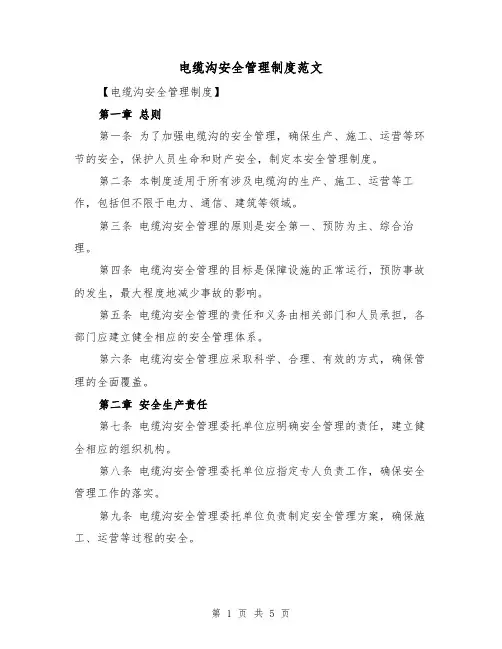 电缆沟安全管理制度范文

【电缆沟安全管理制度】

第一章 总则

第一条 为了加强电缆沟的安全管理，确保生产、施工、运营等环节的安全，保护人员生命和财产安全，制定本安全管理制度。

第二条 本制度适用于所有涉及电缆沟的生产、施工、运营等工作，包括但不限于电力、通信、建筑等领域。

第三条 电缆沟安全管理的原则是安全第一、预防为主、综合治理。

第四条 电缆沟安全管理的目标是保障设施的正常运行，预防事故的发生，最大程度地减少事故的影响。

第五条 电缆沟安全管理的责任和义务由相关部门和人员承担，各部门应建立健全相应的安全管理体系。

第六条 电缆沟安全管理应采取科学、合理、有效的方式，确保管理的全面覆盖。

第二章 安全生产责任

第七条 电缆沟安全管理委托单位应明确安全管理的责任，建立健全相应的组织机构。

第八条 电缆沟安全管理委托单位应指定专人负责工作，确保安全管理工作的落实。

第九条 电缆沟安全管理委托单位负责制定安全管理方案，确保施工、运营等过程的安全。

第 1 页 共 5 页